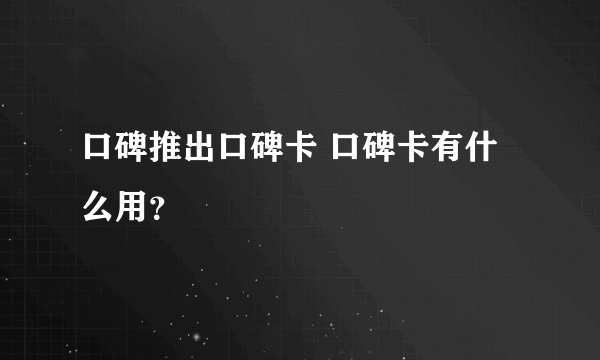 口碑推出口碑卡 口碑卡有什么用？